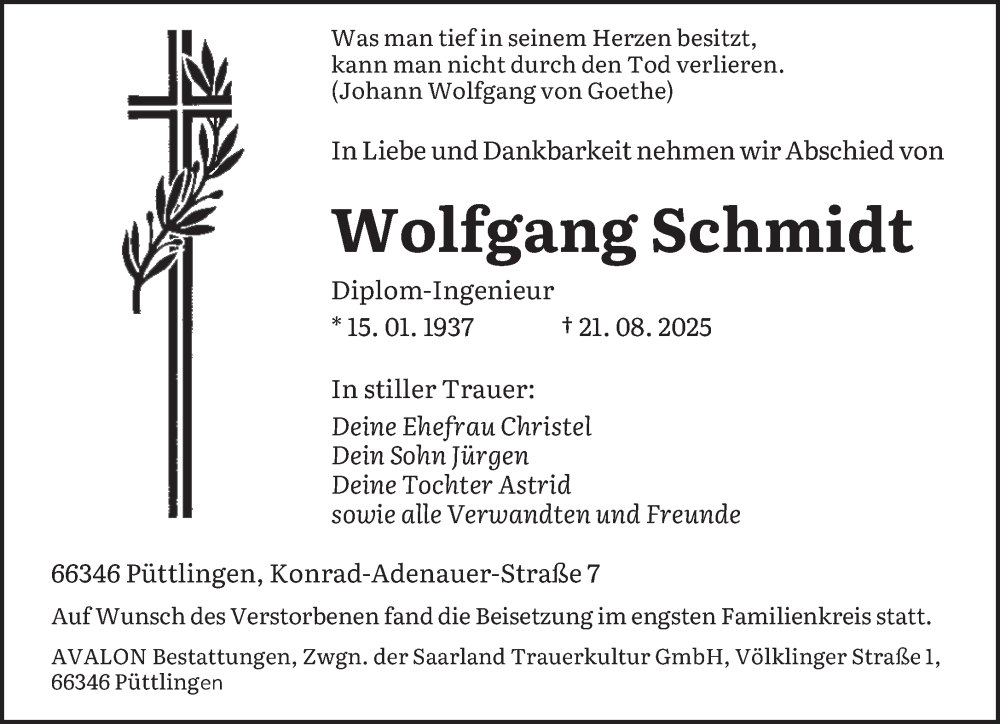 Was man tief in seinem Herzen besitzt, kann man nicht durch den Tod verlieren. (Johann Wolfgang von Goethe)

In Liebe und Dankbarkeit nehmen wir Abschied von

Wolfgang Schmidt

Diplom-Ingenieur

* 15. 01. 1937 † 21. 08. 2025

In stiller Trauer:

Deine Ehefrau Christel
Dein Sohn Jürgen
Deine Tochter Astrid
sowie alle Verwandten und Freunde

66346 Püttlingen, Konrad-Adenauer-Straße 7

Auf Wunsch des Verstorbenen fand die Beisetzung im engsten Familienkreis statt.

AVALON Bestattungen, Zwgn. der Saarland Trauerkultur GmbH, Völklinger Straße 1, 66346 Püttlingen